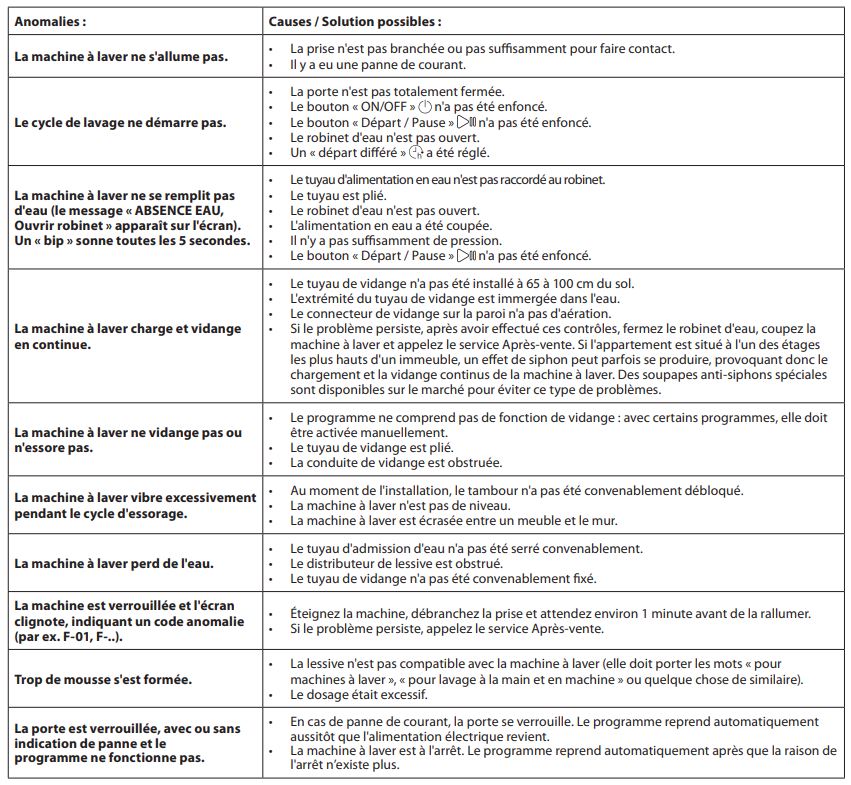 | Anomalies : | Causes / Solution possibles : |
|---|---|
| La machine à laver ne s'allume pas. | • La prise n'est pas branchée ou pas suffisamment pour faire contact. • Il y a eu une panne de courant. |
| Le cycle de lavage ne démarre pas. | • La porte n'est pas totalement fermée. • Le bouton « ON/OFF » n'a pas été enfoncé. • Le bouton « Départ / Pause » n'a pas été enfoncé. • Le robinet d'eau n'est pas ouvert. • Un « départ différé » a été réglé. |
| La machine à laver ne se remplit pas d'eau (le message « ABSENCE EAU, Ouvrir robinet » apparaît sur l'écran). Un « bip » sonne toutes les 5 secondes. | • Le tuyau d'alimentation en eau n'est pas raccordé au robinet. • Le tuyau est plié. • Le robinet d'eau n'est pas ouvert. • L'alimentation en eau a été coupée. • Il n'y a pas suffisamment de pression. • Le bouton « Départ / Pause » n'a pas été enfoncé. |
| La machine à laver charge et vidange en continue. | • Le tuyau de vidange n'a pas été installé à 65 à 100 cm du sol. • L'extrémité du tuyau de vidange est immergée dans l'eau. • Le connecteur de vidange sur la paroi n'a pas d'aération. • Si le problème persiste, après avoir effectué ces contrôles, fermez le robinet d'eau, coupez la machine à laver et appelez le service Après-vente. Si l'appartement est situé à l'un des étages les plus hauts d'un immeuble, un effet de siphon peut parfois se produire, provoquant donc le chargement et la vidange continus de la machine à laver. Des soupapes anti-siphons spéciales sont disponibles sur le marché pour éviter ce type de problèmes. |
| La machine à laver ne vidange pas ou n'essore pas. | • Le programme ne comprend pas de fonction de vidange : avec certains programmes, elle doit être activée manuellement. • Le tuyau de vidange est plié. • La conduite de vidange est obstruée. |
| La machine à laver vibre excessivement pendant le cycle d'essorage. | • Au moment de l'installation, le tambour n'a pas été convenablement débloqué. • La machine à laver n'est pas de niveau. • La machine à laver est écrasée entre un meuble et le mur. |
| La machine à laver perd de l'eau. | • Le tuyau d'admission d'eau n'a pas été serré convenablement. • Le distributeur de lessive est obstrué. • Le tuyau de vidange n'a pas été convenablement fixé. |
| La machine est verrouillée et l'écran clignote, indiquant un code anomalie (par ex. F-01, F-..). | • Éteignez la machine, débranchez la prise et attendez environ 1 minute avant de la rallumer. • Si le problème persiste, appelez le service Après-vente. |
| Trop de mousse s'est formée. | • La lessive n'est pas compatible avec la machine à laver (elle doit porter les mots « pour machines à laver », « pour lavage à la main et en machine » ou quelque chose de similaire). • Le dosage était excessif. |
| La porte est verrouillée, avec ou sans indication de panne et le programme ne fonctionne pas. | • En cas de panne de courant, la porte se verrouille. Le programme reprend automatiquement aussitôt que l'alimentation électrique revient. • La machine à laver est à l'arrêt. Le programme reprend automatiquement après que la raison de l'arrêt n'existe plus. |